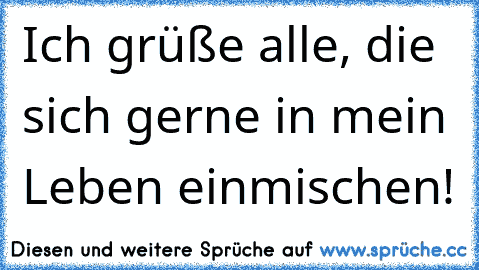 Ich grüße alle, die sich gerne in mein Leben einmischen!

Diesen und weitere Sprüche auf www.sprüche.cc